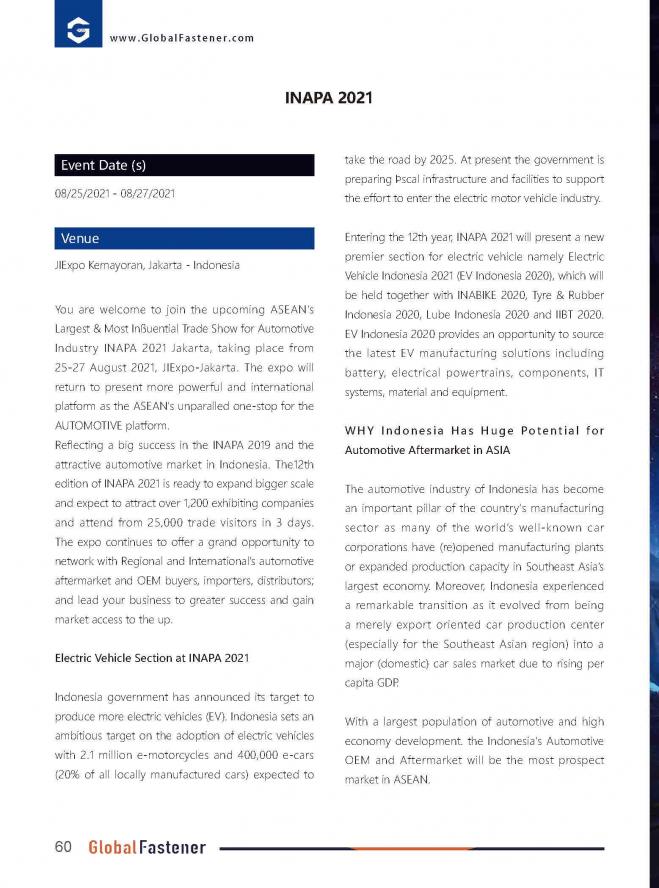 www.GlobalFastener.com

INAPA 2021

Event Date (s)

08/25/2021 - 08/27/2021

Venue

JIExpo Kemayoran, Jakarta - Indonesia

You are welcome to join the upcoming ASEAN's Largest & Most Inßuential Trade Show for Automotive Industry INAPA 2021 Jakarta, taking place from 25-27 August 2021, JIExpo-Jakarta. The expo will return to present more powerful and international platform as the ASEAN's unparalled one-stop for the AUTOMOTIVE platform.

Reflecting a big success in the INAPA 2019 and the attractive automotive market in Indonesia. The12th edition of INAPA 2021 is ready to expand bigger scale and expect to attract over 1,200 exhibiting companies and attend from 25,000 trade visitors in 3 days. The expo continues to offer a grand opportunity to network with Regional and International's automotive aftermarket and OEM buyers, importers, distributors; and lead your business to greater success and gain market access to the up.

Electric Vehicle Section at INAPA 2021

Indonesia government has announced its target to produce more electric vehicles (EV). Indonesia sets an ambitious target on the adoption of electric vehicles with 2.1 million e-motorcycles and 400,000 e-cars (20% of all locally manufactured cars) expected to take the road by 2025. At present the government is preparing Þscal infrastructure and facilities to support the effort to enter the electric motor vehicle industry.

Entering the 12th year, INAPA 2021 will present a new premier section for electric vehicle namely Electric Vehicle Indonesia 2021 (EV Indonesia 2020), which will be held together with INABIKE 2020, Tyre & Rubber Indonesia 2020, Lube Indonesia 2020 and IIBT 2020. EV Indonesia 2020 provides an opportunity to source the latest EV manufacturing solutions including battery, electrical powertrains, components, IT systems, material and equipment.

WHY Indonesia Has Huge Potential for Automotive Aftermarket in ASIA

The automotive industry of Indonesia has become an important pillar of the country's manufacturing sector as many of the world's well-known car corporations have (re)opened manufacturing plants or expanded production capacity in Southeast Asia's largest economy. Moreover, Indonesia experienced a remarkable transition as it evolved from being a merely export oriented car production center (especially for the Southeast Asian region) into a major (domestic) car sales market due to rising per capita GDP.

With a largest population of automotive and high economy development. the Indonesia's Automotive OEM and Aftermarket will be the most prospect market in ASEAN.

60 GlobalFastener